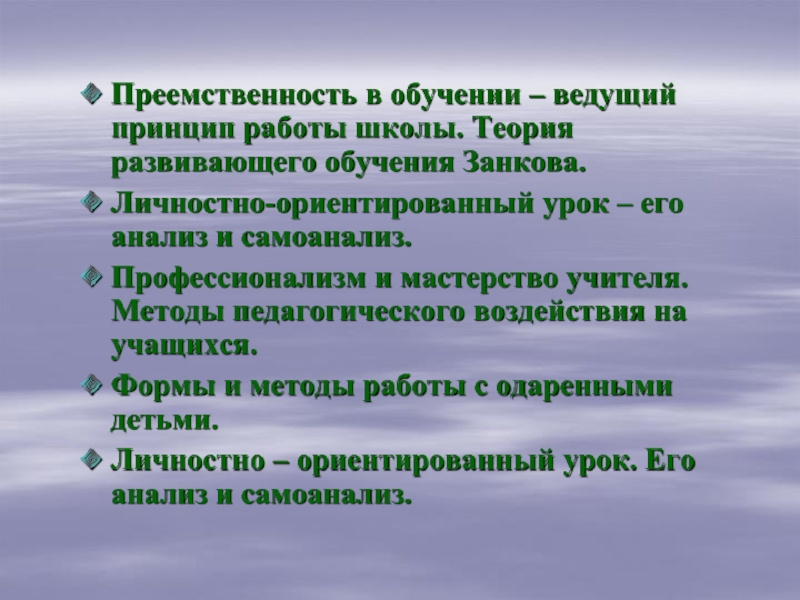 Преемственность в обучении – ведущий принцип работы школы. Теория развивающего обучения Занкова.

Личностно-ориентированный урок – его анализ и самоанализ.

Профессионализм и мастерство учителя. Методы педагогического воздействия на учащихся.

Формы и методы работы с одаренными детьми.

Личностно – ориентированный урок. Его анализ и самоанализ.